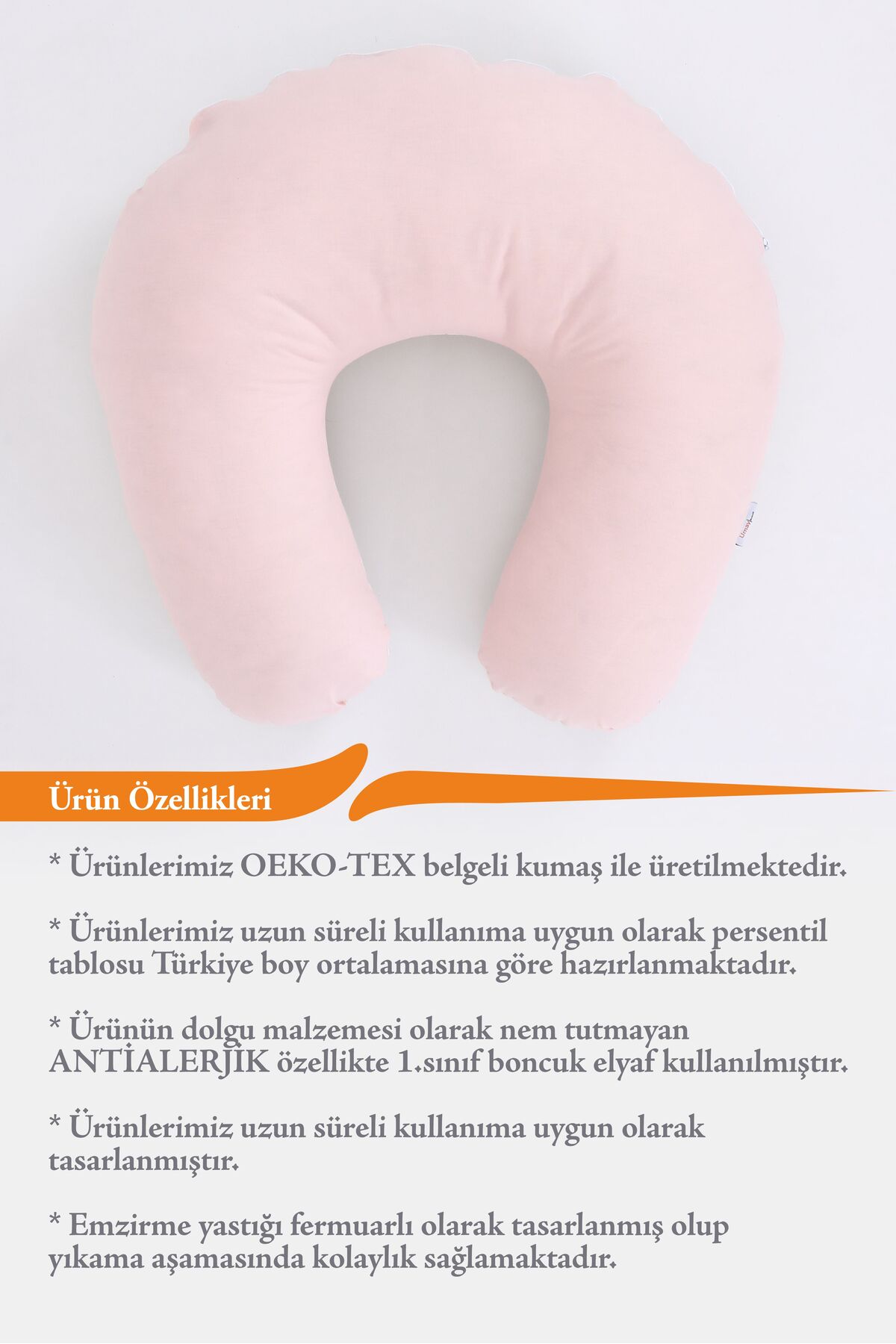 Umay

Ürün Özellikleri

* Ürünlerimiz OEKO-TEX belgeli kumaş ile üretilmektedir.

* Ürünlerimiz uzun süreli kullanıma uygun olarak persentil tablosu Türkiye boy ortalamasına göre hazırlanmaktadır.

* Ürünün dolgu malzemesi olarak nem tutmayan ANTİALERJİK özellikte 1.sınıf boncuk elyaf kullanılmıştır.

* Ürünlerimiz uzun süreli kullanıma uygun olarak tasarlanmıştır.

* Emzirme yastığı fermuarlı olarak tasarlanmış olup yıkama aşamasında kolaylık sağlamaktadır.